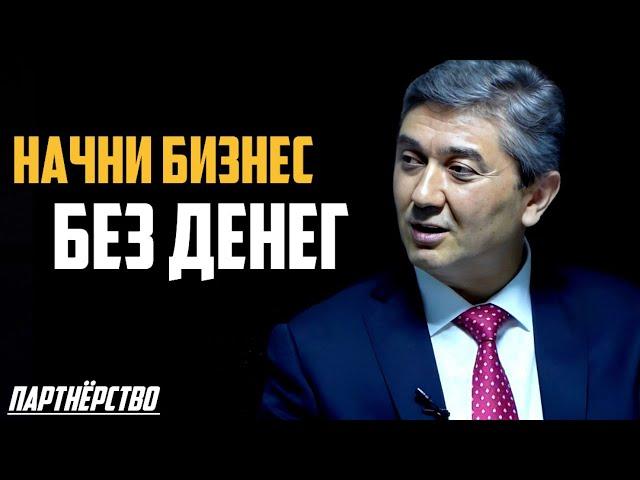 НАЧНИ БИЗНЕС
БЕЗ ДЕНЕГ

ПАРТНЁРСТВО